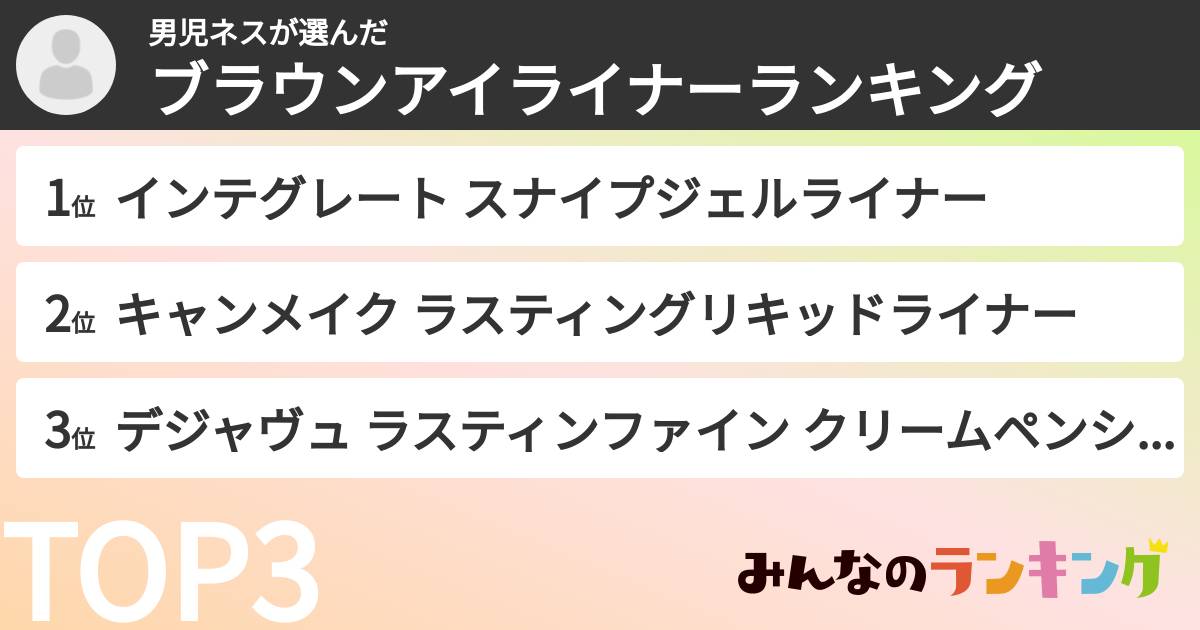 男児ネスが選んだ
ブラウンアイライナーランキング

1位 インテグレート スナイプジェルライナー

2位 キャンメイク ラスティングリキッドライナー

3位 デジャヴュ ラスティンファイン クリームペンシ...

TOP3

みんなのランキング